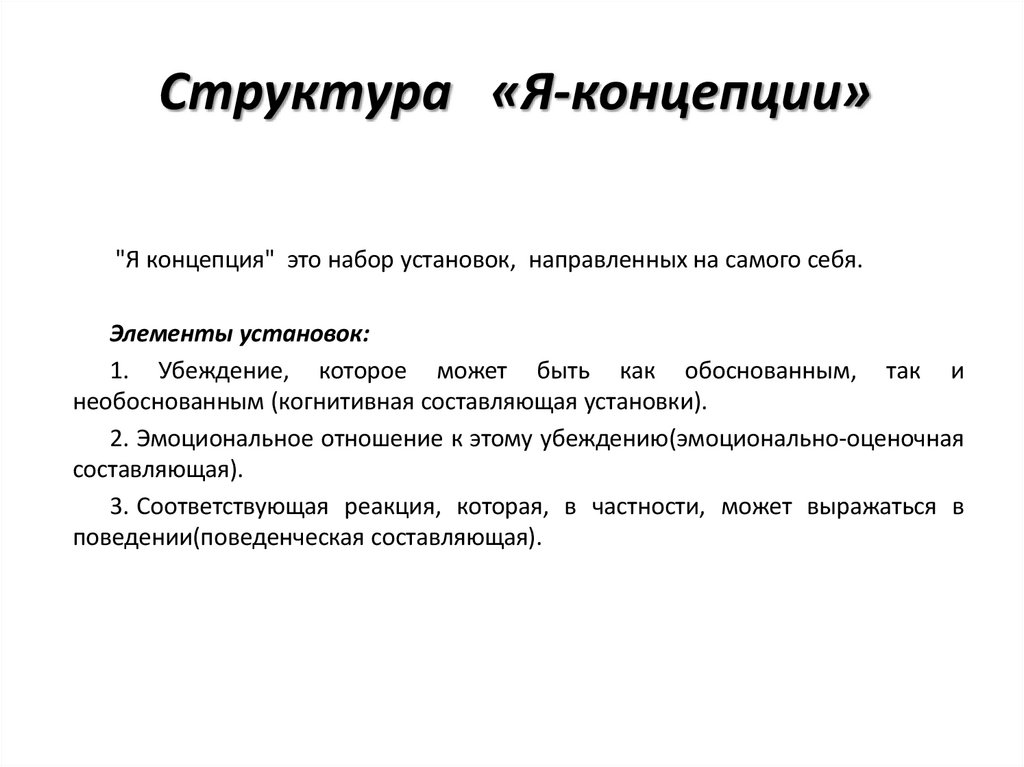 Структура «Я-концепции»

"Я концепция" это набор установок, направленных на самого себя.

Элементы установок:

1. Убеждение, которое может быть как обоснованным, так и необоснованным (когнитивная составляющая установки).

2. Эмоциональное отношение к этому убеждению(эмоционально-оценочная составляющая).

3. Соответствующая реакция, которая, в частности, может выражаться в поведении(поведенческая составляющая).